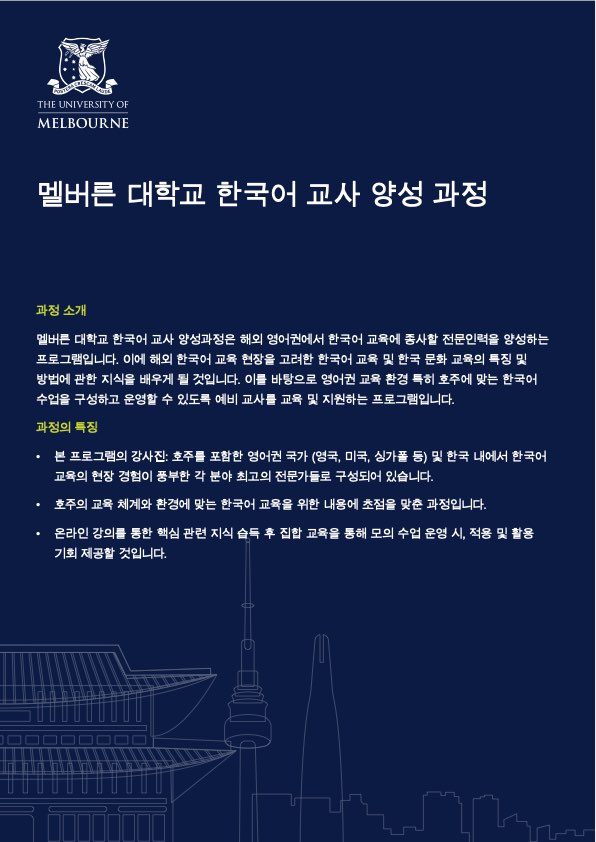 THE UNIVERSITY OF
MELBOURNE

멜버른 대학교 한국어 교사 양성 과정

과정 소개

멜버른 대학교 한국어 교사 양성과정은 해외 영어권에서 한국어 교육에 종사할 전문인력을 양성하는 프로그램입니다. 이에 해외 한국어 교육 현장을 고려한 한국어 교육 및 한국 문화 교육의 특징 및 방법에 관한 지식을 배우게 될 것입니다. 이를 바탕으로 영어권 교육 환경 특히 호주에 맞는 한국어 수업을 구성하고 운영할 수 있도록 예비 교사를 교육 및 지원하는 프로그램입니다.

과정의 특징

• 본 프로그램의 강사진: 호주를 포함한 영어권 국가 (영국, 미국, 싱가폴 등) 및 한국 내에서 한국어 교육의 현장 경험이 풍부한 각 분야 최고의 전문가들로 구성되어 있습니다.

• 호주의 교육 체계와 환경에 맞는 한국어 교육을 위한 내용에 초점을 맞춘 과정입니다.

• 온라인 강의를 통한 핵심 관련 지식 습득 후 집합 교육을 통해 모의 수업 운영 시, 적용 및 활용 기회 제공할 것입니다.